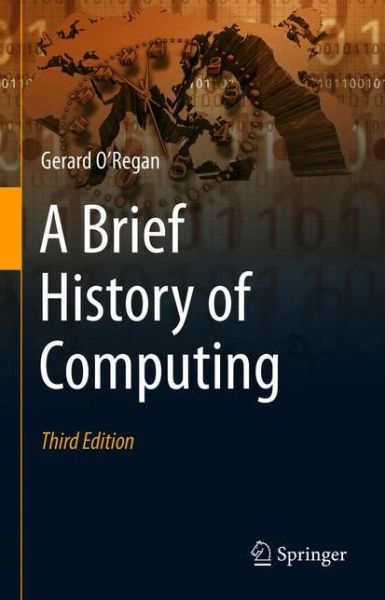 Gerard O'Regan

A Brief History of Computing

Third Edition

Springer